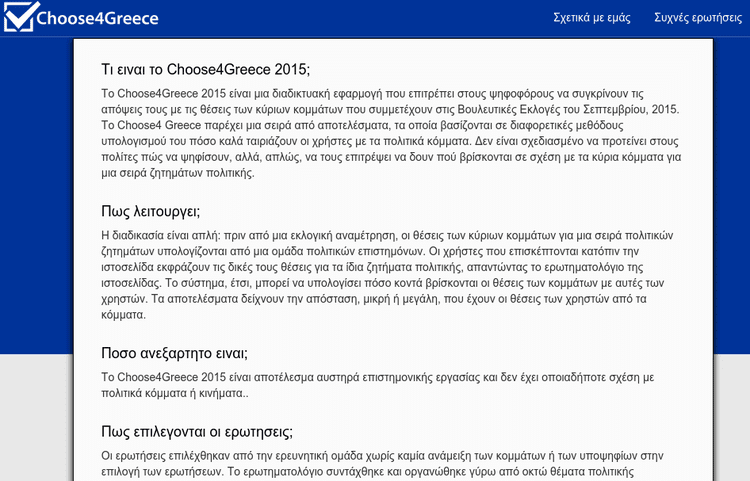 Choose4Greece

Σχετικά με εμάς Συχνές ερωτήσεις

Τι ειναι το Choose4Greece 2015;

Το Choose4Greece 2015 είναι μια διαδικτυακή εφαρμογή που επιτρέπει στους ψηφοφόρους να συγκρίνουν τις απόψεις τους με τις θέσεις των κύριων κομμάτων που συμμετέχουν στις Βουλευτικές Εκλογές του Σεπτεμβρίου, 2015. Το Choose4 Greece παρέχει μια σειρά από αποτελέσματα, τα οποία βασίζονται σε διαφορετικές μεθόδους υπολογισμού του πόσο καλά ταιριάζουν οι χρήστες με τα πολιτικά κόμματα. Δεν είναι σχεδιασμένο να προτείνει στους πολίτες πώς να ψηφίσουν, αλλά, απλώς, να τους επιτρέψει να δουν πού βρίσκονται σε σχέση με τα κύρια κόμματα για μια σειρά ζητημάτων πολιτικής.

Πως λειτουργει;

Η διαδικασία είναι απλή: πριν από μια εκλογική αναμέτρηση, οι θέσεις των κύριων κομμάτων για μια σειρά πολιτικών ζητημάτων υπολογίζονται από μια ομάδα πολιτικών επιστημόνων. Οι χρήστες που επισκέπτονται κατόπιν την ιστοσελίδα εκφράζουν τις δικές τους θέσεις για τα ίδια ζητήματα πολιτικής, απαντώντας το ερωτηματολόγιο της ιστοσελίδας. Το σύστημα, έτσι, μπορεί να υπολογίσει πόσο κοντά βρίσκονται οι θέσεις των κομμάτων με αυτές των χρηστών. Τα αποτελέσματα δείχνουν την απόσταση, μικρή ή μεγάλη, που έχουν οι θέσεις των χρηστών από τα κόμματα.

Ποσο ανεξαρτητο ειναι;

Το Choose4Greece 2015 είναι αποτέλεσμα αυστηρά επιστημονικής εργασίας και δεν έχει οποιαδήποτε σχέση με πολιτικά κόμματα ή κινήματα..

Πως επιλεγονται οι ερωτησεις;

Οι ερωτήσεις επιλέχθηκαν από την ερευνητική ομάδα χωρίς καμία ανάμειξη των κομμάτων ή των υποψηφίων στην επιλογή των ερωτήσεων. Το ερωτηματολόγιο συντάχθηκε και οργανώθηκε γύρω από οκτώ θέματα πολιτικής